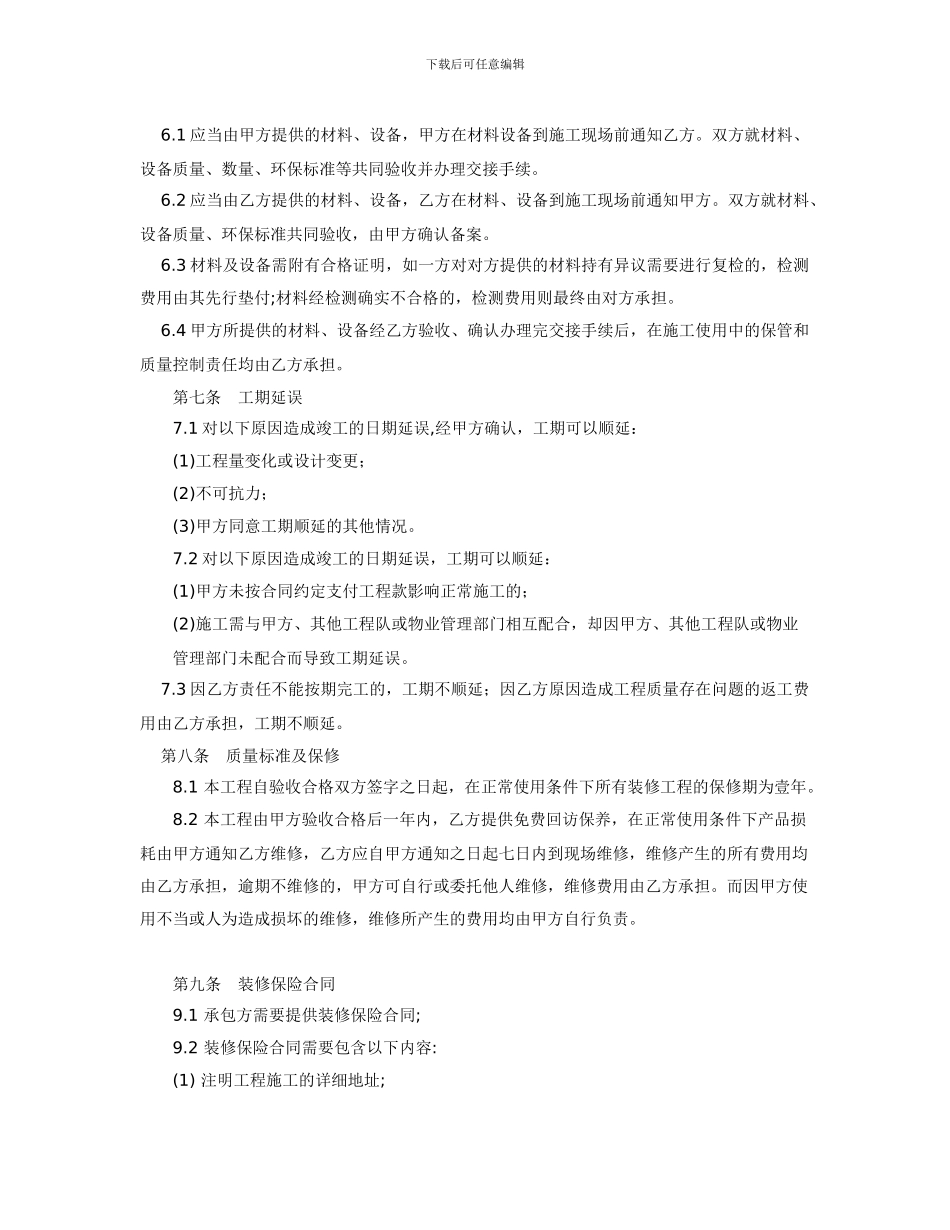 下载后可任意编辑

6.1 应当由甲方提供的材料、设备，甲方在材料设备到施工现场前通知乙方。双方就材料、设备质量、数量、环保标准等共同验收并办理交接手续。

6.2 应当由乙方提供的材料、设备，乙方在材料、设备到施工现场前通知甲方。双方就材料、设备质量、环保标准共同验收，由甲方确认备案。

6.3 材料及设备需附有合格证明，如一方对对方提供的材料持有异议需要进行复检的，检测费用由其先行垫付;材料经检测确实不合格的，检测费用则最终由对方承担。

6.4 甲方所提供的材料、设备经乙方验收、确认办理完交接手续后，在施工使用中的保管和质量控制责任均由乙方承担。

第七条　工期延误

7.1 对以下原因造成竣工的日期延误,经甲方确认，工期可以顺延：

(1)工程量变化或设计变更；

(2)不可抗力；

(3)甲方同意工期顺延的其他情况。

7.2 对以下原因造成竣工的日期延误，工期可以顺延：

(1)甲方未按合同约定支付工程款影响正常施工的；

(2)施工需与甲方、其他工程队或物业管理部门相互配合，却因甲方、其他工程队或物业管理部门未配合而导致工期延误。

7.3 因乙方责任不能按期完工的，工期不顺延；因乙方原因造成工程质量存在问题的返工费用由乙方承担，工期不顺延。

第八条　质量标准及保修

8.1 本工程自验收合格双方签字之日起，在正常使用条件下所有装修工程的保修期为壹年。

8.2 本工程由甲方验收合格后一年内，乙方提供免费回访保养，在正常使用条件下产品损耗由甲方通知乙方维修，乙方应自甲方通知之日起七日内到现场维修，维修产生的所有费用均由乙方承担，逾期不维修的，甲方可自行或委托他人维修，维修费用由乙方承担。而因甲方使用不当或人为造成损坏的维修，维修所产生的费用均由甲方自行负责。

第九条　装修保险合同

9.1 承包方需要提供装修保险合同;

9.2 装修保险合同需要包含以下内容:

(1) 注明工程施工的详细地址;